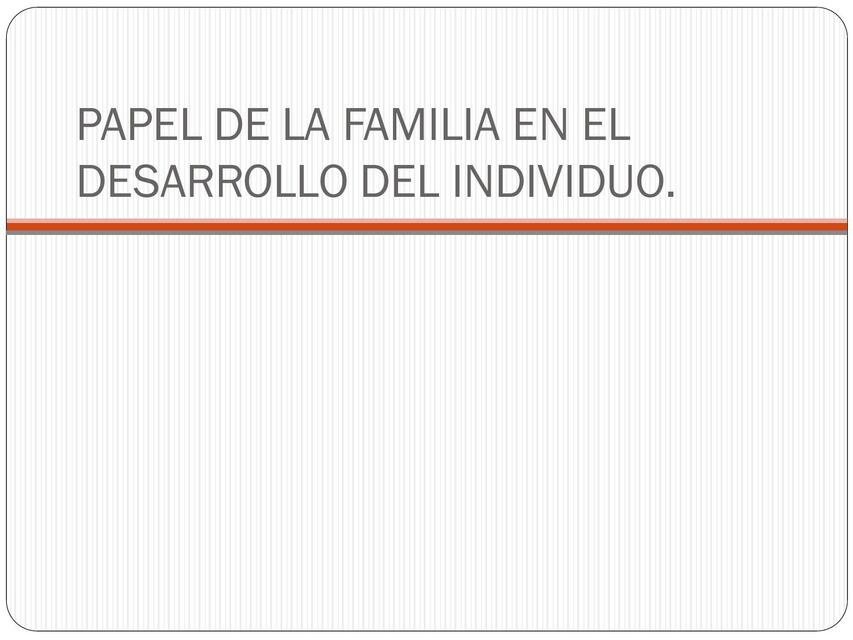 PAPEL DE LA FAMILIA EN EL DESARROLLO DEL INDIVIDUO.